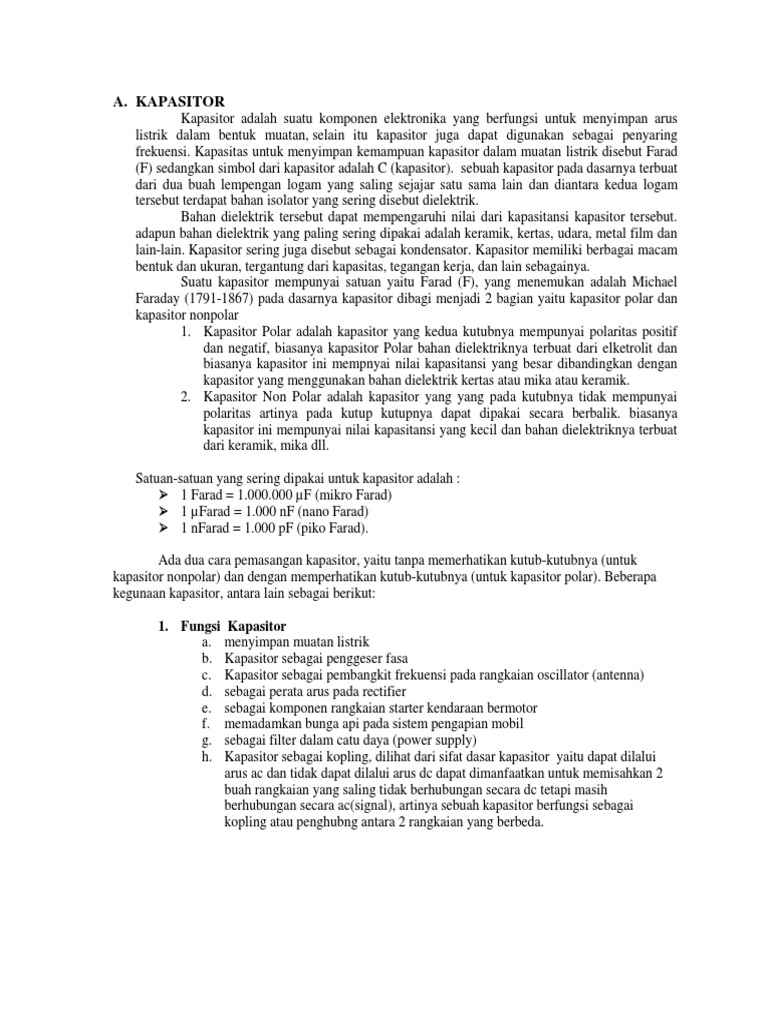 A. KAPASITOR

Kapasitor adalah suatu komponen elektronika yang berfungsi untuk menyimpan arus listrik dalam bentuk muatan, selain itu kapasitor juga dapat digunakan sebagai penyaring frekuensi. Kapasitas untuk menyimpan kemampuan kapasitor dalam muatan listrik disebut Farad (F) sedangkan simbol dari kapasitor adalah C (kapasitor). sebuah kapasitor pada dasarnya terbuat dari dua buah lempengan logam yang saling sejajar satu sama lain dan diantara kedua logam tersebut terdapat bahan isolator yang sering disebut dielektrik.

Bahan dielektrik tersebut dapat mempengaruhi nilai dari kapasitansi kapasitor tersebut. adapun bahan dielektrik yang paling sering dipakai adalah keramik, kertas, udara, metal film dan lain-lain. Kapasitor sering juga disebut sebagai kondensator. Kapasitor memiliki berbagai macam bentuk dan ukuran, tergantung dari kapasitas, tegangan kerja, dan lain sebagainya.

Suatu kapasitor mempunyai satuan yaitu Farad (F), yang menemukan adalah Michael Faraday (1791-1867) pada dasarnya kapasitor dibagi menjadi 2 bagian yaitu kapasitor polar dan kapasitor nonpolar

1. Kapasitor Polar adalah kapasitor yang kedua kutubnya mempunyai polaritas positif dan negatif, biasanya kapasitor Polar bahan dielektriknya terbuat dari elketrolit dan biasanya kapasitor ini mempnyai nilai kapasitansi yang besar dibandingkan dengan kapasitor yang menggunakan bahan dielektrik kertas atau mika atau keramik.
2. Kapasitor Non Polar adalah kapasitor yang yang pada kutubnya tidak mempunyai polaritas artinya pada kutup kutupnya dapat dipakai secara berbalik. biasanya kapasitor ini mempunyai nilai kapasitansi yang kecil dan bahan dielektriknya terbuat dari keramik, mika dll.

Satuan-satuan yang sering dipakai untuk kapasitor adalah :
➢ 1 Farad = 1.000.000 µF (mikro Farad)
➢ 1 µFarad = 1.000 nF (nano Farad)
➢ 1 nFarad = 1.000 pF (piko Farad).

Ada dua cara pemasangan kapasitor, yaitu tanpa memerhatikan kutub-kutubnya (untuk kapasitor nonpolar) dan dengan memperhatikan kutub-kutubnya (untuk kapasitor polar). Beberapa kegunaan kapasitor, antara lain sebagai berikut:

1. Fungsi Kapasitor
a. menyimpan muatan listrik
b. Kapasitor sebagai penggeser fasa
c. Kapasitor sebagai pembangkit frekuensi pada rangkaian oscillator (antenna)
d. sebagai perata arus pada rectifier
e. sebagai komponen rangkaian starter kendaraan bermotor
f. memadamkan bunga api pada sistem pengapian mobil
g. sebagai filter dalam catu daya (power supply)
h. Kapasitor sebagai kopling, dilihat dari sifat dasar kapasitor yaitu dapat dilalui arus ac dan tidak dapat dilalui arus dc dapat dimanfaatkan untuk memisahkan 2 buah rangkaian yang saling tidak berhubungan secara dc tetapi masih berhubungan secara ac(signal), artinya sebuah kapasitor berfungsi sebagai kopling atau penghubng antara 2 rangkaian yang berbeda.